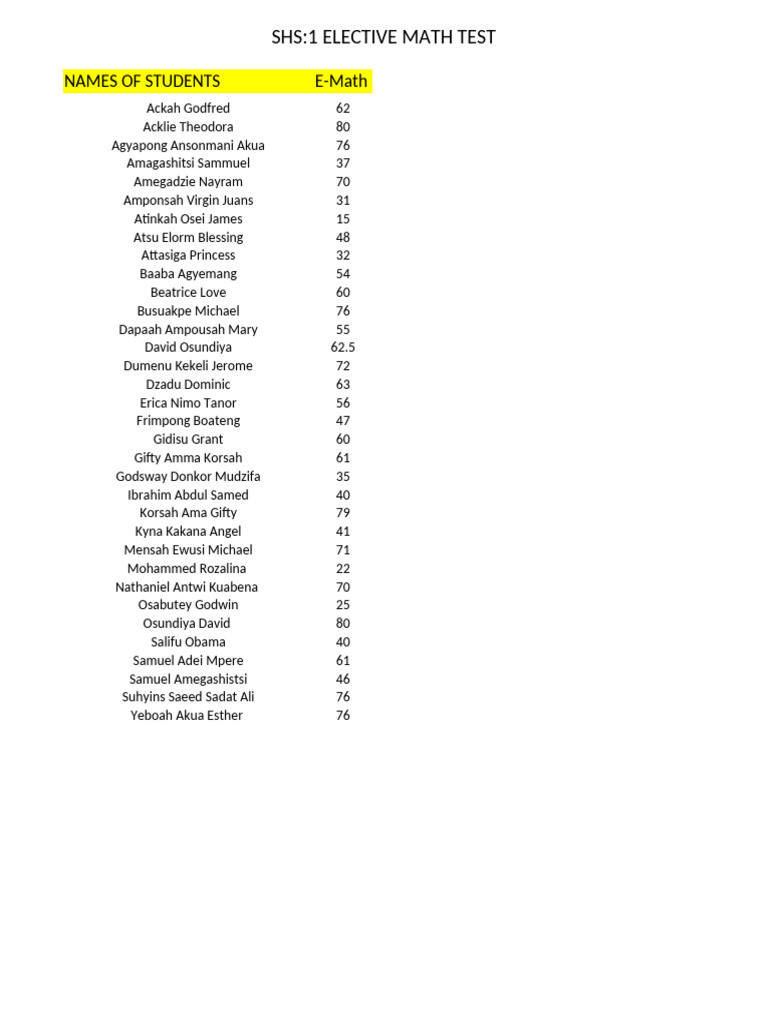 SHS:1 ELECTIVE MATH TEST

| NAMES OF STUDENTS | E-Math |
|---|---|
| Ackah Godfred | 62 |
| Acklie Theodora | 80 |
| Agyapong Ansonmani Akua | 76 |
| Amagashitsi Sammuel | 37 |
| Amegadzie Nayram | 70 |
| Amponsah Virgin Juans | 31 |
| Atinkah Osei James | 15 |
| Atsu Elorm Blessing | 48 |
| Attasiga Princess | 32 |
| Baaba Agyemang | 54 |
| Beatrice Love | 60 |
| Busuakpe Michael | 76 |
| Dapaah Ampousah Mary | 55 |
| David Osundiya | 62.5 |
| Dumenu Kekeli Jerome | 72 |
| Dzadu Dominic | 63 |
| Erica Nimo Tanor | 56 |
| Frimpong Boateng | 47 |
| Gidisu Grant | 60 |
| Gifty Amma Korsah | 61 |
| Godsway Donkor Mudzifa | 35 |
| Ibrahim Abdul Samed | 40 |
| Korsah Ama Gifty | 79 |
| Kyna Kakana Angel | 41 |
| Mensah Ewusi Michael | 71 |
| Mohammed Rozalina | 22 |
| Nathaniel Antwi Kuabena | 70 |
| Osabutey Godwin | 25 |
| Osundiya David | 80 |
| Salifu Obama | 40 |
| Samuel Adei Mpere | 61 |
| Samuel Amegashistsi | 46 |
| Suhyins Saeed Sadat Ali | 76 |
| Yeboah Akua Esther | 76 |